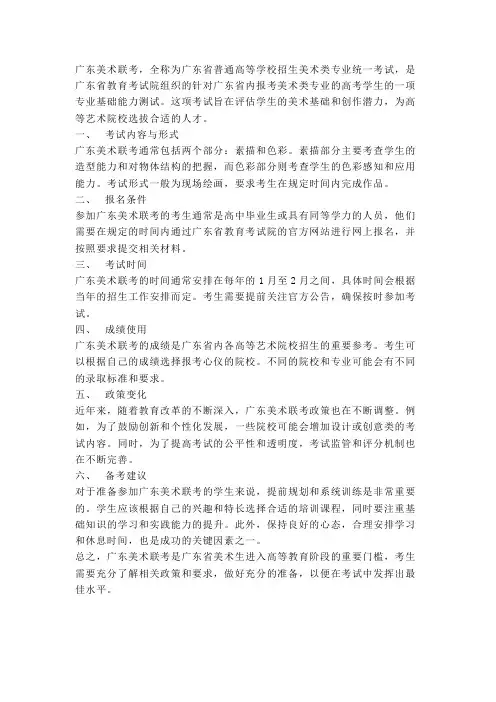 广东美术联考，全称为广东省普通高等学校招生美术类专业统一考试，是广东省教育考试院组织的针对广东省内报考美术类专业的高考学生的一项专业基础能力测试。这项考试旨在评估学生的美术基础和创作潜力，为高等艺术院校选拔合适的人才。

一、 考试内容与形式

广东美术联考通常包括两个部分：素描和色彩。素描部分主要考查学生的造型能力和对物体结构的把握，而色彩部分则考查学生的色彩感知和应用能力。考试形式一般为现场绘画，要求考生在规定时间内完成作品。

二、 报名条件

参加广东美术联考的考生通常是高中毕业生或具有同等学力的人员，他们需要在规定的时间内通过广东省教育考试院的官方网站进行网上报名，并按照要求提交相关材料。

三、 考试时间

广东美术联考的时间通常安排在每年的 1 月至 2 月之间，具体时间会根据当年的招生工作安排而定。考生需要提前关注官方公告，确保按时参加考试。

四、 成绩使用

广东美术联考的成绩是广东省内各高等艺术院校招生的重要参考。考生可以根据自己的成绩选择报考心仪的院校。不同的院校和专业可能会有不同的录取标准和要求。

五、 政策变化

近年来，随着教育改革的不断深入，广东美术联考政策也在不断调整。例如，为了鼓励创新和个性化发展，一些院校可能会增加设计或创意类的考试内容。同时，为了提高考试的公平性和透明度，考试监管和评分机制也在不断完善。

六、 备考建议

对于准备参加广东美术联考的学生来说，提前规划和系统训练是非常重要的。学生应该根据自己的兴趣和特长选择合适的培训课程，同时要注重基础知识的学习和实践能力的提升。此外，保持良好的心态，合理安排学习和休息时间，也是成功的关键因素之一。

总之，广东美术联考是广东省美术生进入高等教育阶段的重要门槛，考生需要充分了解相关政策和要求，做好充分的准备，以便在考试中发挥出最佳水平。